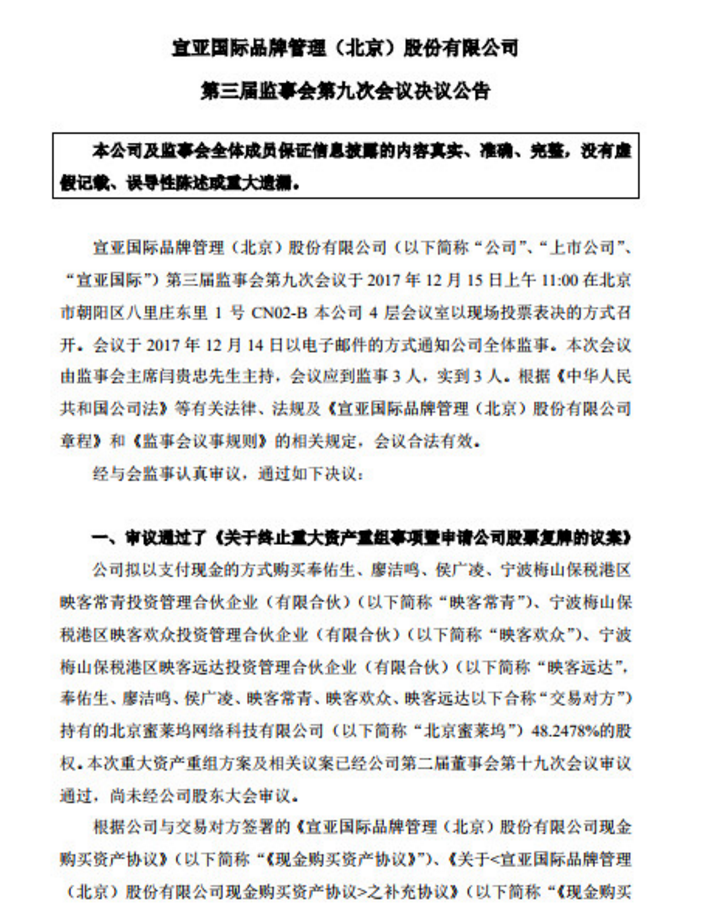 宣亚国际品牌管理（北京）股份有限公司

第三届监事会第九次会议决议公告

本公司及监事会全体成员保证信息披露的内容真实、准确、完整，没有虚假记载、误导性陈述或重大遗漏。

宣亚国际品牌管理（北京）股份有限公司（以下简称“公司”、“上市公司”、“宣亚国际”）第三届监事会第九次会议于 2017 年 12 月 15 日上午 11:00 在北京市朝阳区八里庄东里 1 号 CN02-B 本公司 4 层会议室以现场投票表决的方式召开。会议于 2017 年 12 月 14 日以电子邮件的方式通知公司全体监事。本次会议由监事会主席闫贵忠先生主持，会议应到监事 3 人，实到 3 人。根据《中华人民共和国公司法》等有关法律、法规及《宣亚国际品牌管理（北京）股份有限公司章程》和《监事会议事规则》的相关规定，会议合法有效。

经与会监事认真审议，通过如下决议：

一、审议通过了《关于终止重大资产重组事项暨申请公司股票复牌的议案》

公司拟以支付现金的方式购买奉佑生、廖洁鸣、侯广凌、宁波梅山保税港区映客常青投资管理合伙企业（有限合伙）（以下简称“映客常青”）、宁波梅山保税港区映客欢众投资管理合伙企业（有限合伙）（以下简称“映客欢众”）、宁波梅山保税港区映客远达投资管理合伙企业（有限合伙）（以下简称“映客远达”，奉佑生、廖洁鸣、侯广凌、映客常青、映客欢众、映客远达以下合称“交易对方”）持有的北京蜜莱坞网络科技有限公司（以下简称“北京蜜莱坞”）48.2478%的股权。本次重大资产重组方案及相关议案已经公司第二届董事会第十九次会议审议通过，尚未经公司股东大会审议。

根据公司与交易对方签署的《宣亚国际品牌管理（北京）股份有限公司现金购买资产协议》（以下简称“《现金购买资产协议》”）、《关于<宣亚国际品牌管理（北京）股份有限公司现金购买资产协议>之补充协议》（以下简称“《现金购买